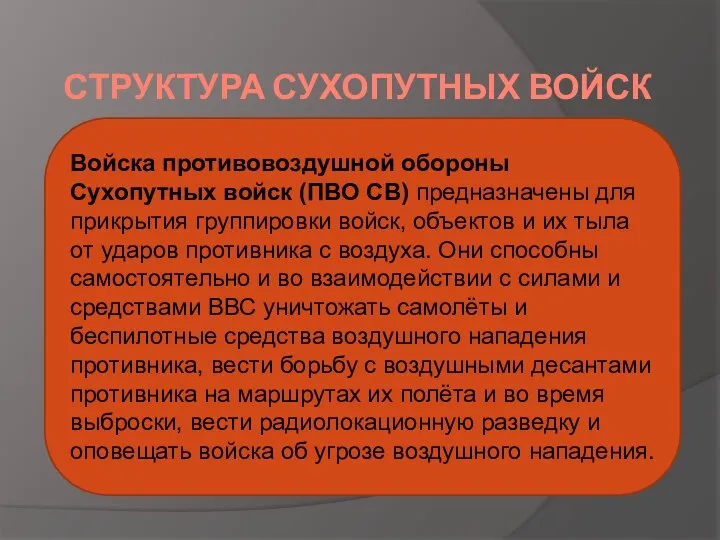 СТРУКТУРА СУХОПУТНЫХ ВОЙСК

Войска противовоздушной обороны Сухопутных войск (ПВО СВ) предназначены для прикрытия группировки войск, объектов и их тыла от ударов противника с воздуха. Они способны самостоятельно и во взаимодействии с силами и средствами ВВС уничтожать самолёты и беспилотные средства воздушного нападения противника, вести борьбу с воздушными десантами противника на маршрутах их полёта и во время выброски, вести радиолокационную разведку и оповещать войска об угрозе воздушного нападения.